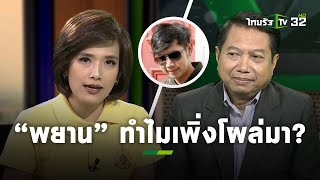 ไทยรัฐ TV HD 32

“พยาน” ทำไมเพิ่งโผล่มา?